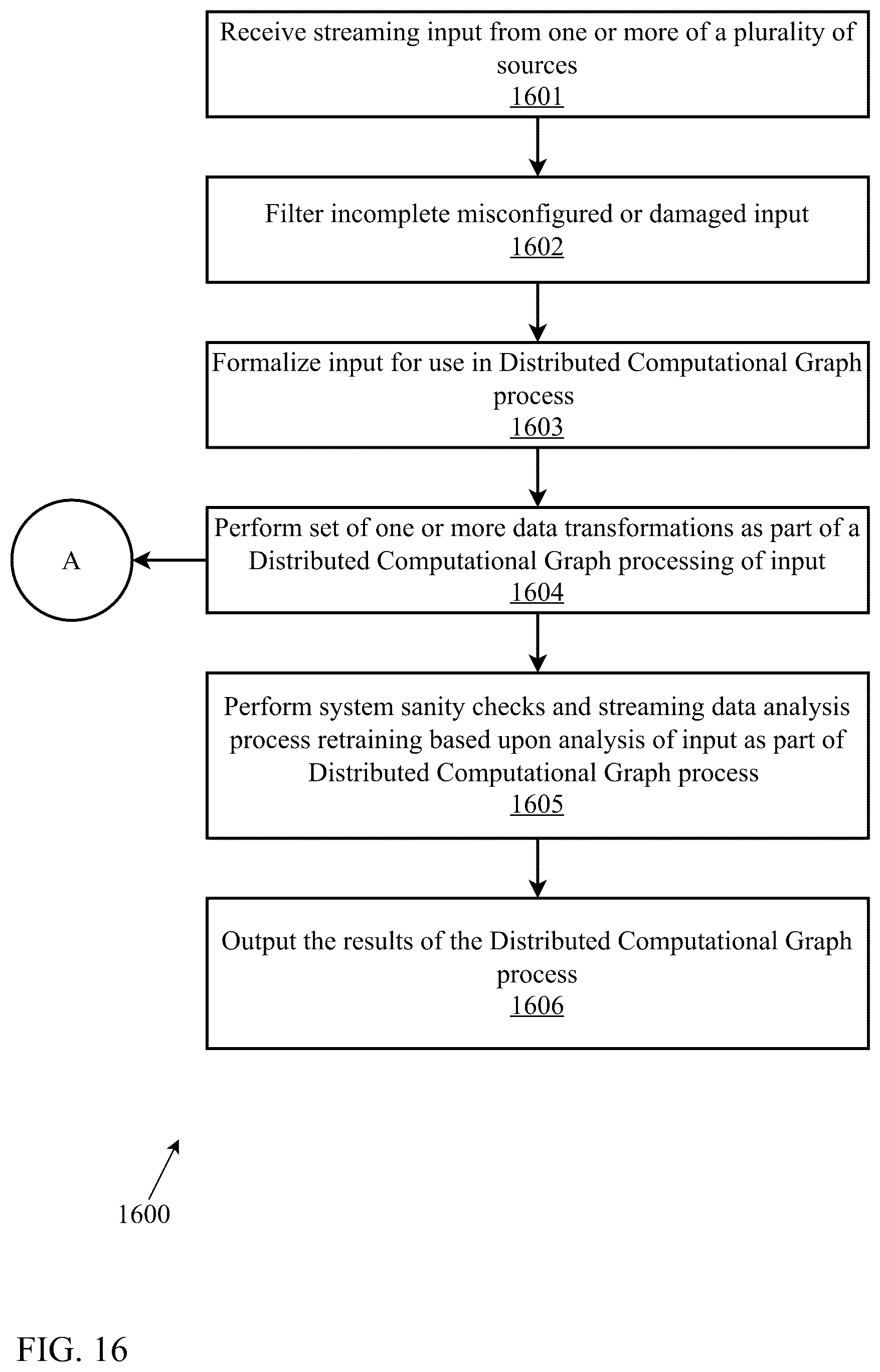 Receive streaming input from one or more of a plurality of sources
1601

Filter incomplete misconfigured or damaged input
1602

Formalize input for use in Distributed Computational Graph process
1603

A

Perform set of one or more data transformations as part of a Distributed Computational Graph processing of input
1604

Perform system sanity checks and streaming data analysis process retraining based upon analysis of input as part of Distributed Computational Graph process
1605

Output the results of the Distributed Computational Graph process
1606

1600

FIG. 16